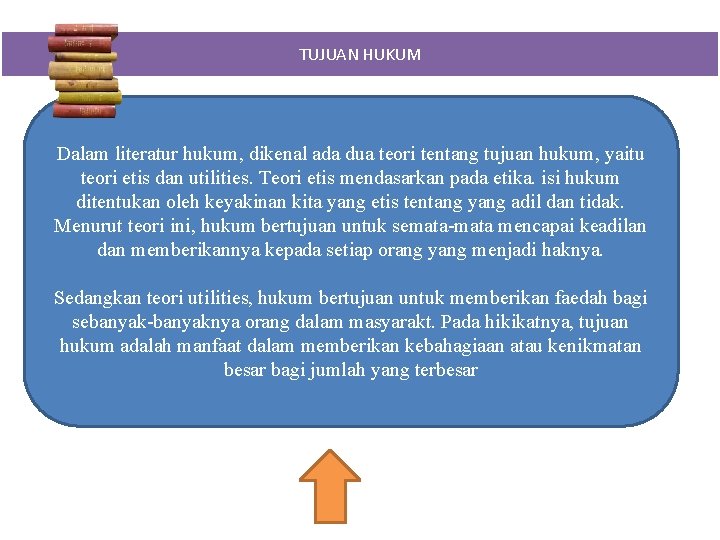 TUJUAN HUKUM

Dalam literatur hukum, dikenal ada dua teori tentang tujuan hukum, yaitu teori etis dan utilities. Teori etis mendasarkan pada etika. isi hukum ditentukan oleh keyakinan kita yang etis tentang yang adil dan tidak. Menurut teori ini, hukum bertujuan untuk semata-mata mencapai keadilan dan memberikannya kepada setiap orang yang menjadi haknya.

Sedangkan teori utilities, hukum bertujuan untuk memberikan faedah bagi sebanyak-banyaknya orang dalam masyarakt. Pada hikikatnya, tujuan hukum adalah manfaat dalam memberikan kebahagiaan atau kenikmatan besar bagi jumlah yang terbesar